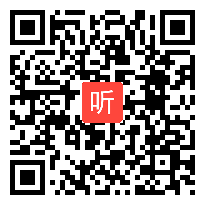 听